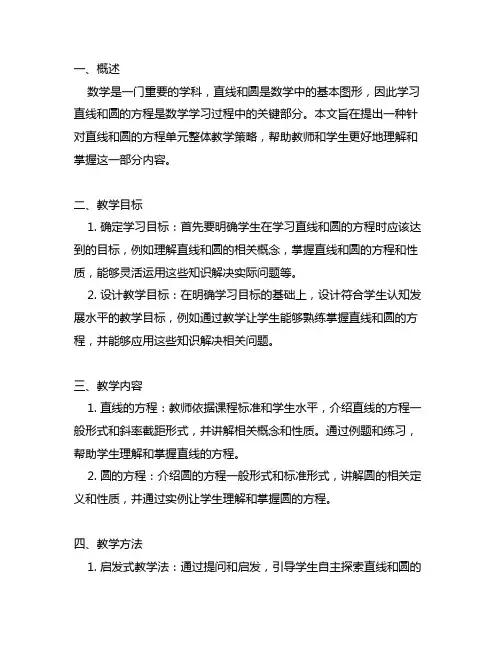 一、概述

数学是一门重要的学科，直线和圆是数学中的基本图形，因此学习直线和圆的方程是数学学习过程中的关键部分。本文旨在提出一种针对直线和圆的方程单元整体教学策略，帮助教师和学生更好地理解和掌握这一部分内容。

二、教学目标

1. 确定学习目标：首先要明确学生在学习直线和圆的方程时应该达到的目标，例如理解直线和圆的相关概念，掌握直线和圆的方程和性质，能够灵活运用这些知识解决实际问题等。

2. 设计教学目标：在明确学习目标的基础上，设计符合学生认知发展水平的教学目标，例如通过教学让学生能够熟练掌握直线和圆的方程，并能够应用这些知识解决相关问题。

三、教学内容

1. 直线的方程：教师依据课程标准和学生水平，介绍直线的方程一般形式和斜率截距形式，并讲解相关概念和性质。通过例题和练习，帮助学生理解和掌握直线的方程。

2. 圆的方程：介绍圆的方程一般形式和标准形式，讲解圆的相关定义和性质，并通过实例让学生理解和掌握圆的方程。

四、教学方法

1. 启发式教学法：通过提问和启发，引导学生自主探索直线和圆的